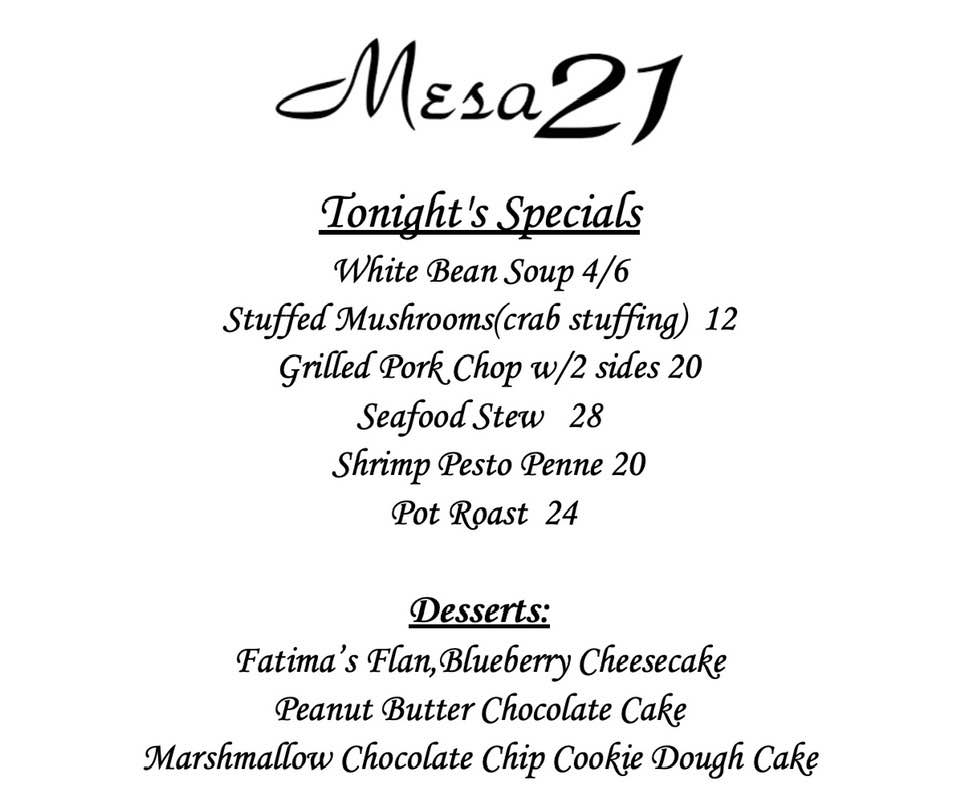 Mesa21

Tonight's Specials

White Bean Soup 4/6

Stuffed Mushrooms(crab stuffing) 12

Grilled Pork Chop w/2 sides 20

Seafood Stew 28

Shrimp Pesto Penne 20

Pot Roast 24

Desserts:

Fatima's Flan,Blueberry Cheesecake

Peanut Butter Chocolate Cake

Marshmallow Chocolate Chip Cookie Dough Cake